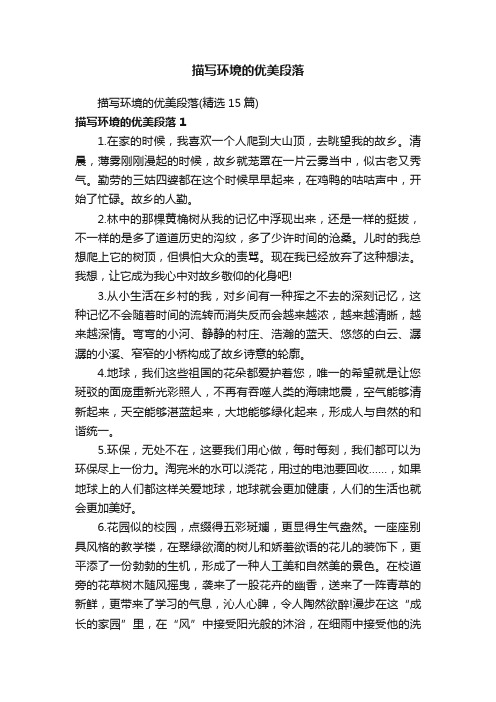 描写环境的优美段落

描写环境的优美段落(精选 15 篇)

描写环境的优美段落 1

1.在家的时候，我喜欢一个人爬到大山顶，去眺望我的故乡。清晨，薄雾刚刚漫起的时候，故乡就笼罩在一片云雾当中，似古老又秀气。勤劳的三姑四婆都在这个时候早早起来，在鸡鸭的咕咕声中，开始了忙碌。故乡的人勤。

2.林中的那棵黄桷树从我的记忆中浮现出来，还是一样的挺拔，不一样的是多了道道历史的沟纹，多了少许时间的沧桑。儿时的我总想爬上它的树顶，但惧怕大众的责骂。现在我已经放弃了这种想法。我想，让它成为我心中对故乡敬仰的化身吧!

3.从小生活在乡村的我，对乡间有一种挥之不去的深刻记忆，这种记忆不会随着时间的流转而消失反而会越来越浓，越来越清晰，越来越深情。弯弯的小河、静静的村庄、浩瀚的蓝天、悠悠的白云、潺潺的小溪、窄窄的小桥构成了故乡诗意的轮廓。

4.地球，我们这些祖国的花朵都爱护着您，唯一的希望就是让您斑驳的面庞重新光彩照人，不再有吞噬人类的海啸地震，空气能够清新起来，天空能够湛蓝起来，大地能够绿化起来，形成人与自然的和谐统一。

5.环保，无处不在，这要我们用心做，每时每刻，我们都可以为环保尽上一份力。淘完米的水可以浇花，用过的电池要回收......，如果地球上的人们都这样关爱地球，地球就会更加健康，人们的生活也就会更加美好。

6.花园似的校园，点缀得五彩斑斓，更显得生气盎然。一座座别具风格的教学楼，在翠绿欲滴的树儿和娇羞欲语的花儿的装饰下，更平添了一份勃勃的生机，形成了一种人工美和自然美的景色。在校道旁的花草树木随风摇曳，袭来了一股花卉的幽香，送来了一阵青草的新鲜，更带来了学习的气息，沁人心脾，令人陶然欲醉!漫步在这“成长的家园”里，在“风”中接受阳光般的沐浴，在细雨中接受他的洗